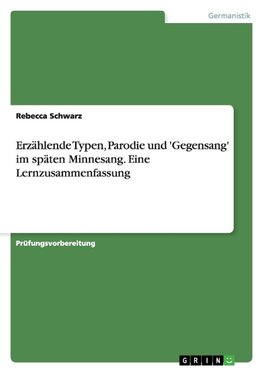 Germanistik

Rebecca Schwarz

Erzählende Typen, Parodie und 'Gegensang' im späten Minnesang. Eine Lernzusammenfassung

Prüfungsvorbereitung

GRIN